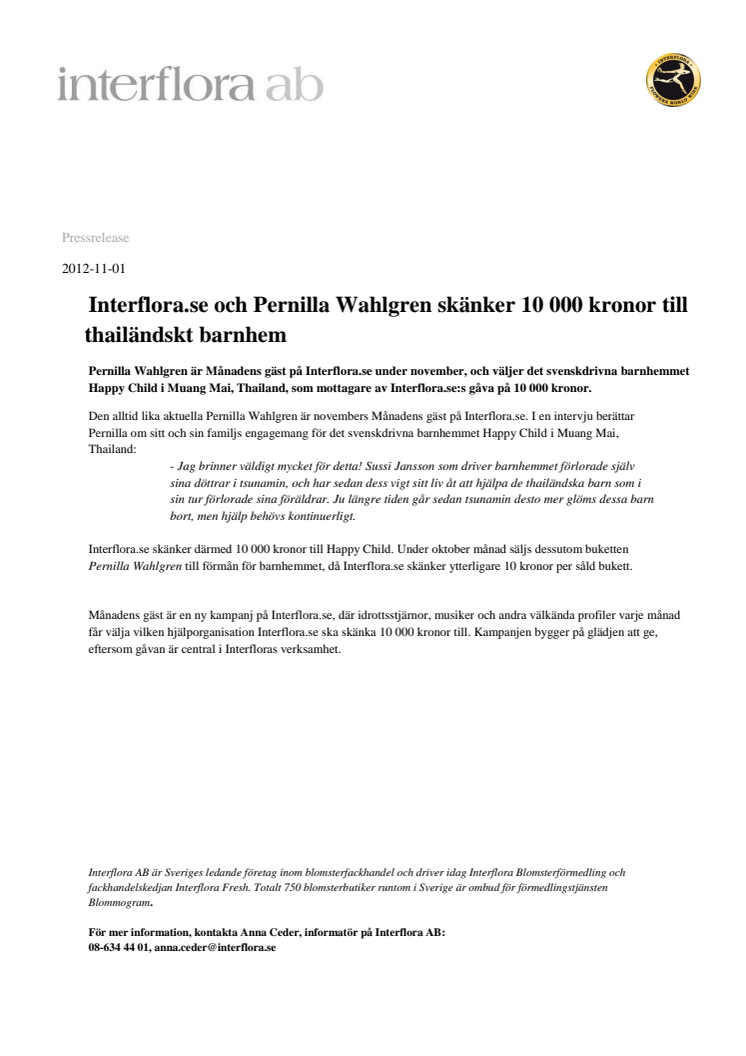 interflora ab

INTERFLORA FLOWERS WORLD WIDE

Pressrelease

2012-11-01

Interflora.se och Pernilla Wahlgren skänker 10 000 kronor till thailändskt barnhem

Pernilla Wahlgren är Månadens gäst på Interflora.se under november, och väljer det svenskdrivna barnhemmet Happy Child i Muang Mai, Thailand, som mottagare av Interflora.se:s gåva på 10 000 kronor.

Den alltid lika aktuella Pernilla Wahlgren är novembers Månadens gäst på Interflora.se. I en intervju berättar Pernilla om sitt och sin familjs engagemang för det svenskdrivna barnhemmet Happy Child i Muang Mai, Thailand:

- Jag brinner väldigt mycket för detta! Sussi Jansson som driver barnhemmet förlorade själv sina döttrar i tsunamin, och har sedan dess vigt sitt liv åt att hjälpa de thailändska barn som i sin tur förlorade sina föräldrar. Ju längre tiden går sedan tsunamin desto mer glöms dessa barn bort, men hjälp behövs kontinuerligt.

Interflora.se skänker därmed 10 000 kronor till Happy Child. Under oktober månad säljs dessutom buketten Pernilla Wahlgren till förmån för barnhemmet, då Interflora.se skänker ytterligare 10 kronor per såld bukett.

Månadens gäst är en ny kampanj på Interflora.se, där idrottsstjärnor, musiker och andra välkända profiler varje månad får välja vilken hjälporganisation Interflora.se ska skänka 10 000 kronor till. Kampanjen bygger på glädjen att ge, eftersom gåvan är central i Interfloras verksamhet.

Interflora AB är Sveriges ledande företag inom blomsterfackhandel och driver idag Interflora Blomsterförmedling och fackhandelskedjan Interflora Fresh. Totalt 750 blomsterbutiker runtom i Sverige är ombud för förmedlingstjänsten Blommogram.

För mer information, kontakta Anna Ceder, informatör på Interflora AB:
08-634 44 01, anna.ceder@interflora.se